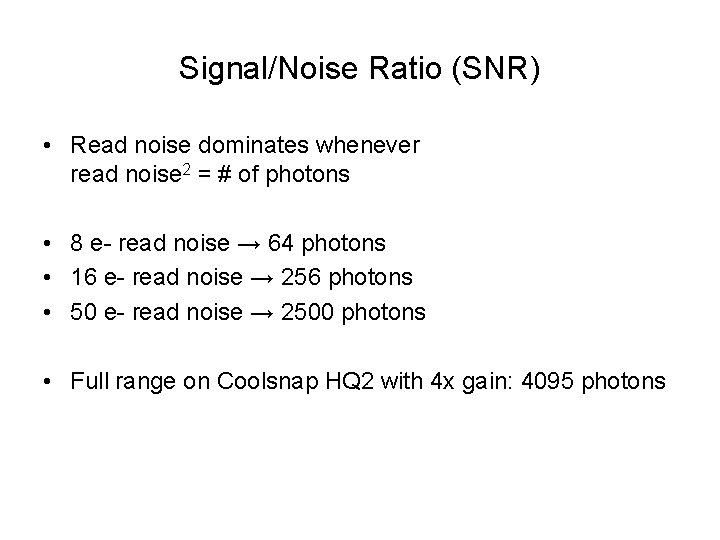 Signal/Noise Ratio (SNR)

• Read noise dominates whenever read noise$^2$ = # of photons

• 8 e- read noise → 64 photons
• 16 e- read noise → 256 photons
• 50 e- read noise → 2500 photons

• Full range on Coolsnap HQ2 with 4x gain: 4095 photons